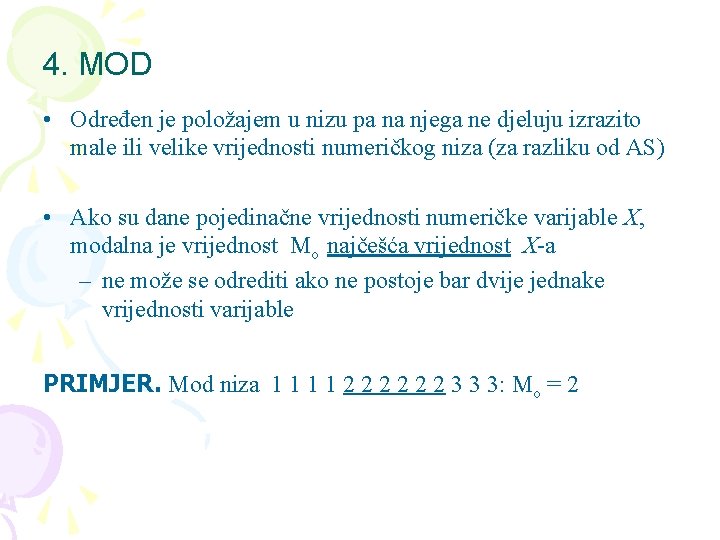 4. MOD

• Određen je položajem u nizu pa na njega ne djeluju izrazito male ili velike vrijednosti numeričkog niza (za razliku od AS)

• Ako su dane pojedinačne vrijednosti numeričke varijable $X$, modalna je vrijednost $M_o$ najčešća vrijednost $X$-a
– ne može se odrediti ako ne postoje bar dvije jednake vrijednosti varijable

PRIMJER. Mod niza 1 1 1 1 2 2 2 2 2 2 3 3 3: $M_o = 2$